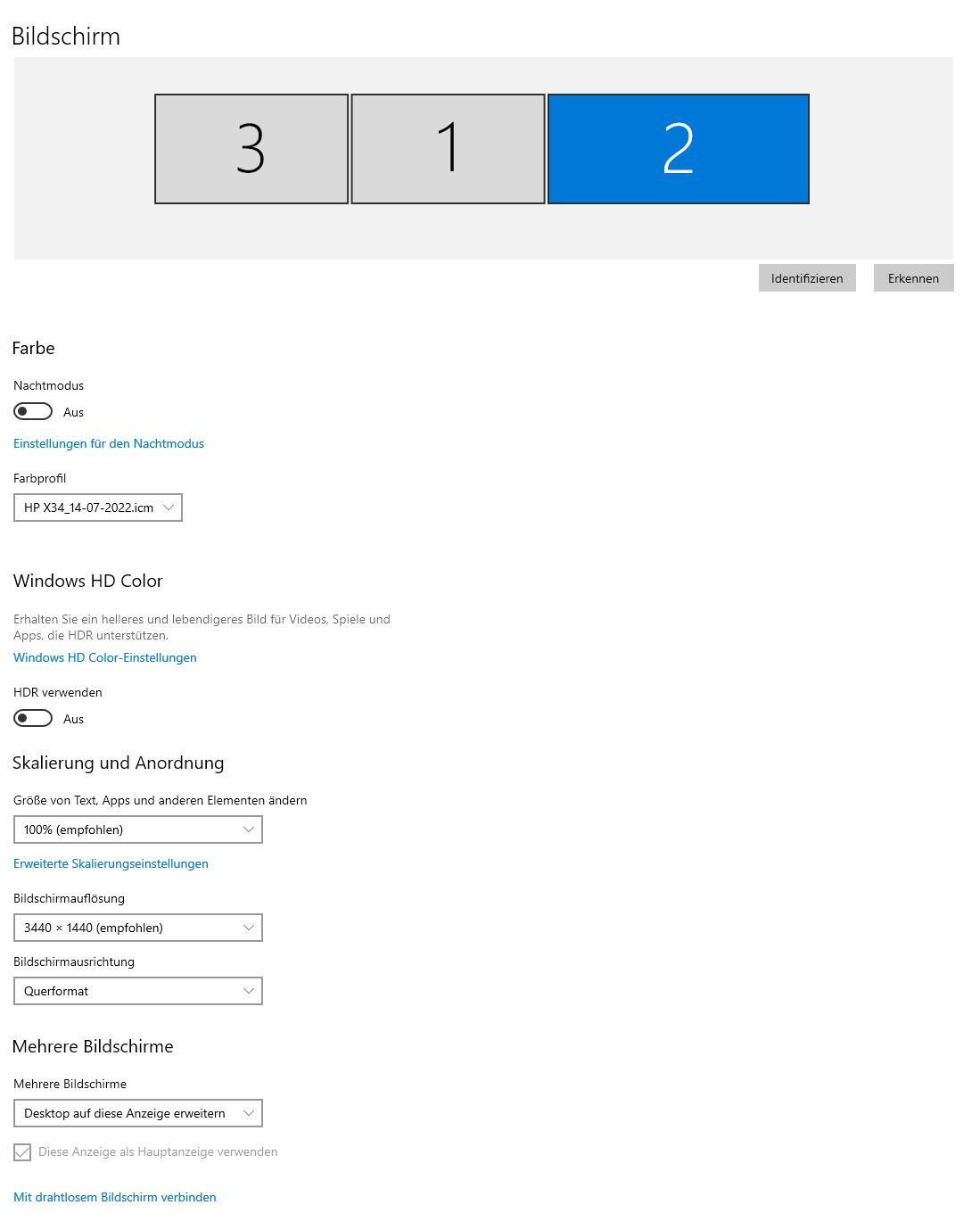 Bildschirm

3

1

2

Identifizieren

Erkennen

Farbe

Nachtmodus

Aus

Einstellungen für den Nachtmodus

Farbprofil

HP X34_14-07-2022.icm

Windows HD Color

Erhalten Sie ein helleres und lebendigeres Bild für Videos, Spiele und Apps, die HDR unterstützen.

Windows HD Color-Einstellungen

HDR verwenden

Aus

Skalierung und Anordnung

Größe von Text, Apps und anderen Elementen ändern

100% (empfohlen)

Erweiterte Skalierungseinstellungen

Bildschirmauflösung

3440 × 1440 (empfohlen)

Bildschirmausrichtung

Querformat

Mehrere Bildschirme

Mehrere Bildschirme

Desktop auf diese Anzeige erweitern

Diese Anzeige als Hauptanzeige verwenden

Mit drahtlosem Bildschirm verbinden